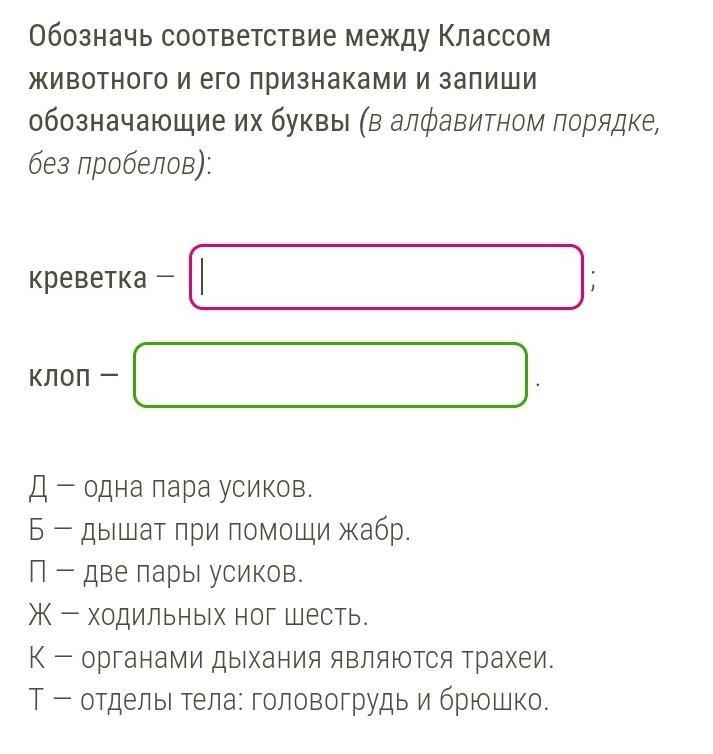 Обозначь соответствие между Классом животного и его признаками и запиши обозначающие их буквы (в алфавитном порядке, без пробелов):

креветка — ;

клоп — .

Д — одна пара усиков.
Б — дышат при помощи жабр.
П — две пары усиков.
Ж — ходильных ног шесть.
К — органами дыхания являются трахеи.
Т — отделы тела: головогрудь и брюшко.